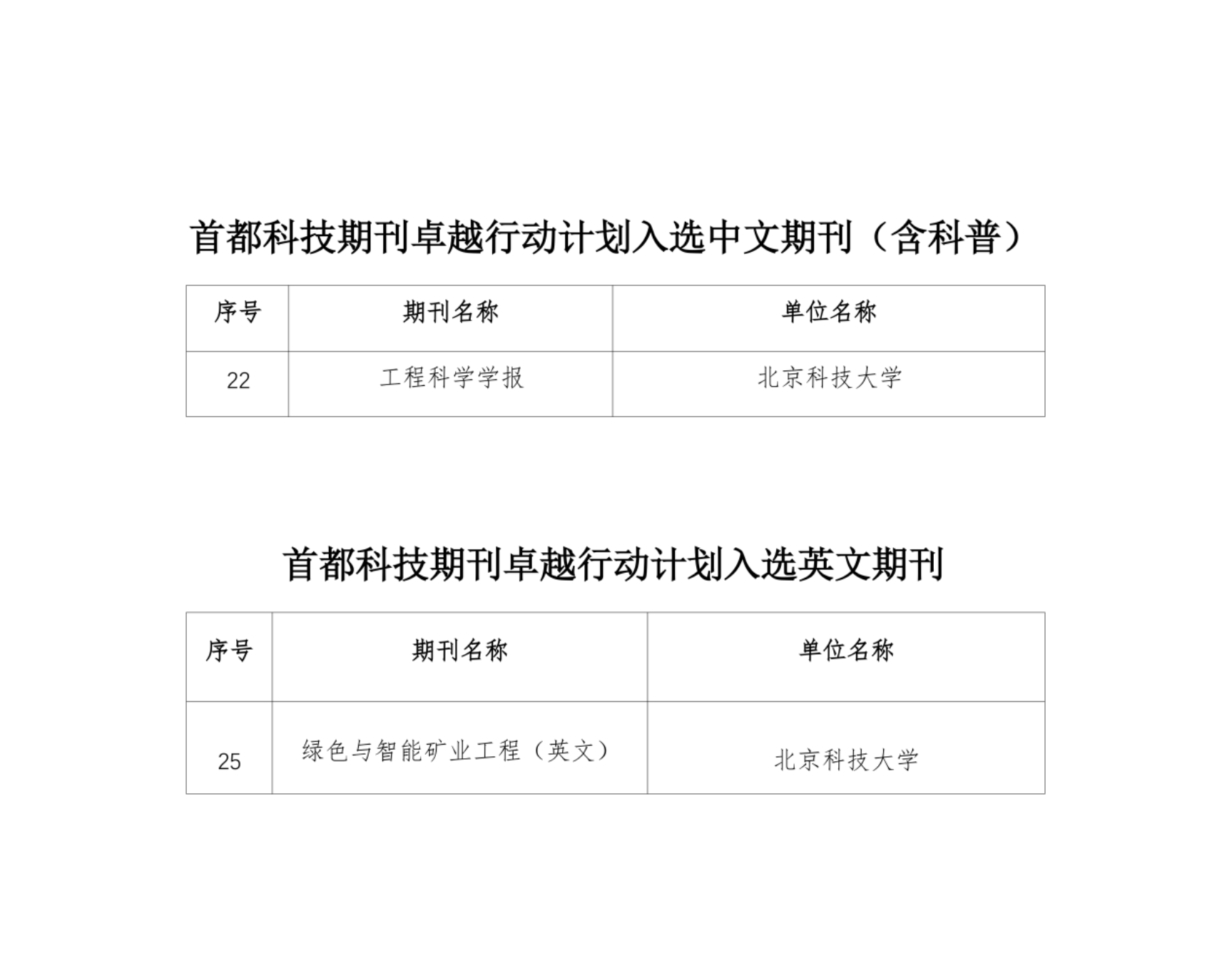 首都科技期刊卓越行动计划入选中文期刊（含科普）

| 序号 | 期刊名称 | 单位名称 |
|---|---|---|
| 22 | 工程科学学报 | 北京科技大学 |

首都科技期刊卓越行动计划入选英文期刊

| 序号 | 期刊名称 | 单位名称 |
|---|---|---|
| 25 | 绿色与智能矿业工程（英文） | 北京科技大学 |